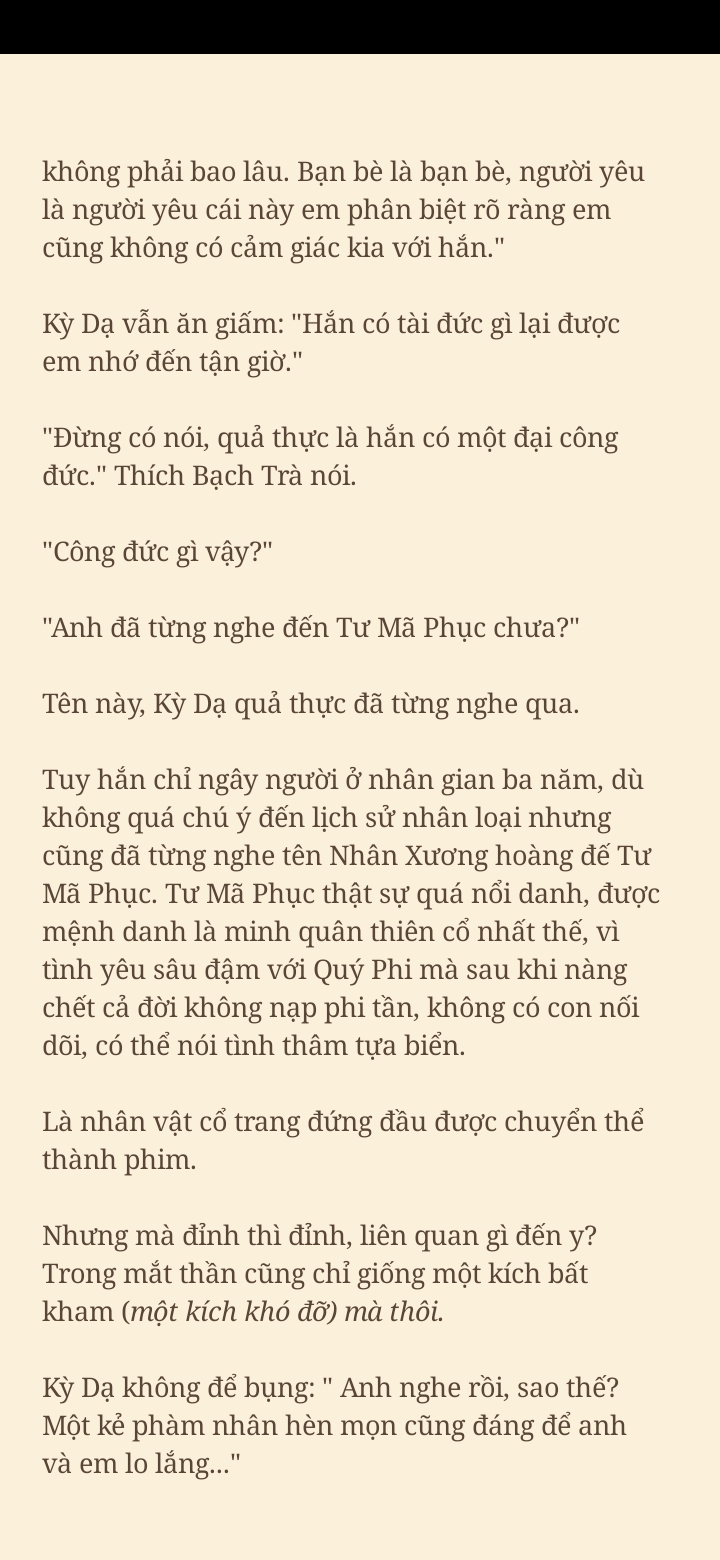 không phải bao lâu. Bạn bè là bạn bè, người yêu là người yêu cái này em phân biệt rõ ràng em cũng không có cảm giác kia với hắn."

Kỳ Dạ vẫn ăn giấm: "Hắn có tài đức gì lại được em nhớ đến tận giờ."

"Đừng có nói, quả thực là hắn có một đại công đức." Thích Bạch Trà nói.

"Công đức gì vậy?"

"Anh đã từng nghe đến Tư Mã Phục chưa?"

Tên này, Kỳ Dạ quả thực đã từng nghe qua.

Tuy hắn chỉ ngây người ở nhân gian ba năm, dù không quá chú ý đến lịch sử nhân loại nhưng cũng đã từng nghe tên Nhân Xương hoàng đế Tư Mã Phục. Tư Mã Phục thật sự quá nổi danh, được mệnh danh là minh quân thiên cổ nhất thế, vì tình yêu sâu đậm với Quý Phi mà sau khi nàng chết cả đời không nạp phi tần, không có con nối dõi, có thể nói tình thâm tựa biển.

Là nhân vật cổ trang đứng đầu được chuyển thể thành phim.

Nhưng mà đỉnh thì đỉnh, liên quan gì đến y? Trong mắt thần cũng chỉ giống một kích bất kham (một kích khó đỡ) mà thôi.

Kỳ Dạ không để bụng: " Anh nghe rồi, sao thế? Một kẻ phàm nhân hèn mọn cũng đáng để anh và em lo lắng..."